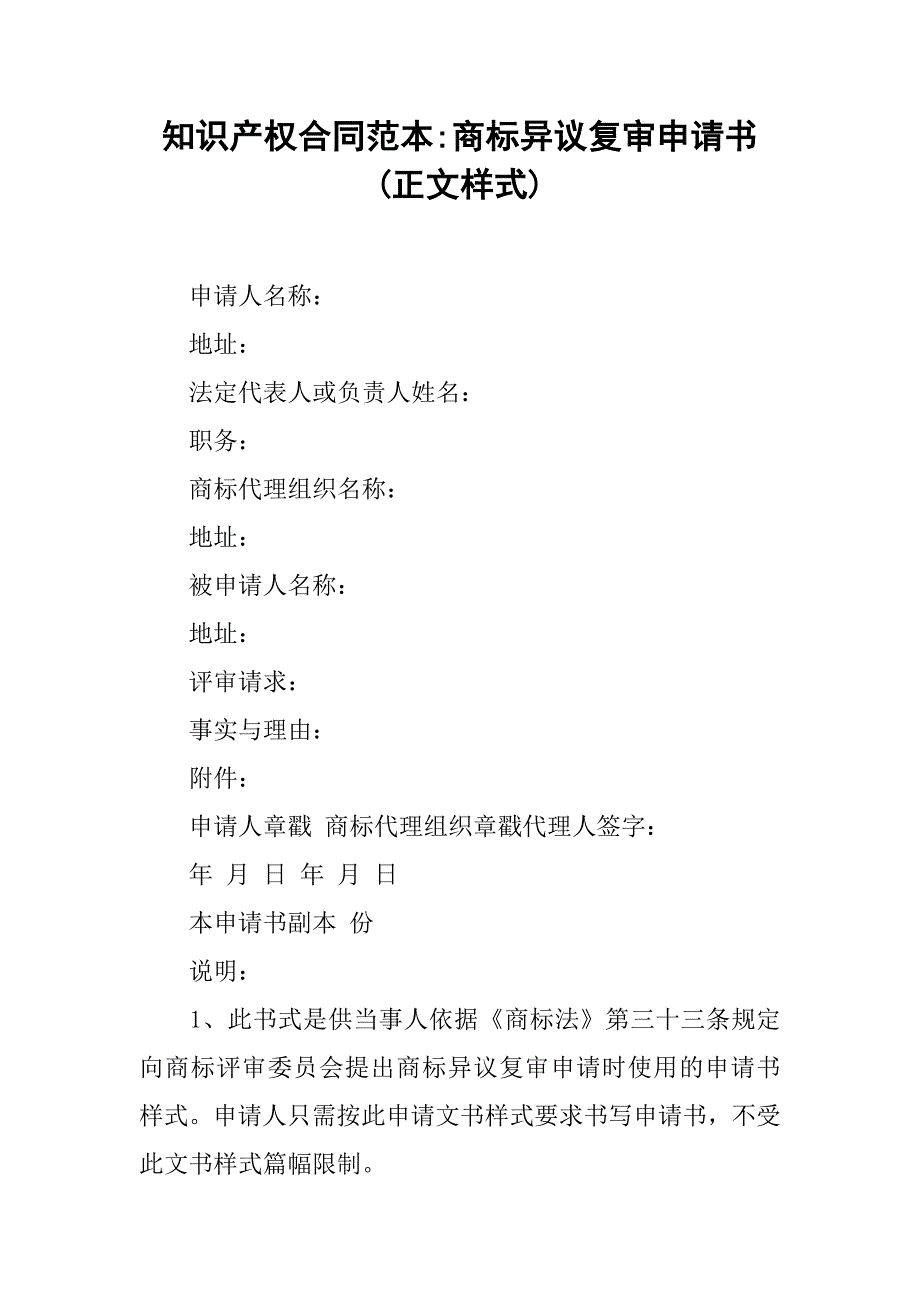 知识产权合同范本:商标异议复审申请书（正文样式）

申请人名称：

地址：

法定代表人或负责人姓名：

职务：

商标代理组织名称：

地址：

被申请人名称：

地址：

评审请求：

事实与理由：

附件：

申请人章戳 商标代理组织章戳代理人签字：

年 月 日 年 月 日

本申请书副本 份

说明：

1、此书式是供当事人依据《商标法》第三十三条规定向商标评审委员会提出商标异议复审申请时使用的申请书样式。申请人只需按此申请文书样式要求书写申请书，不受此文书样式篇幅限制。